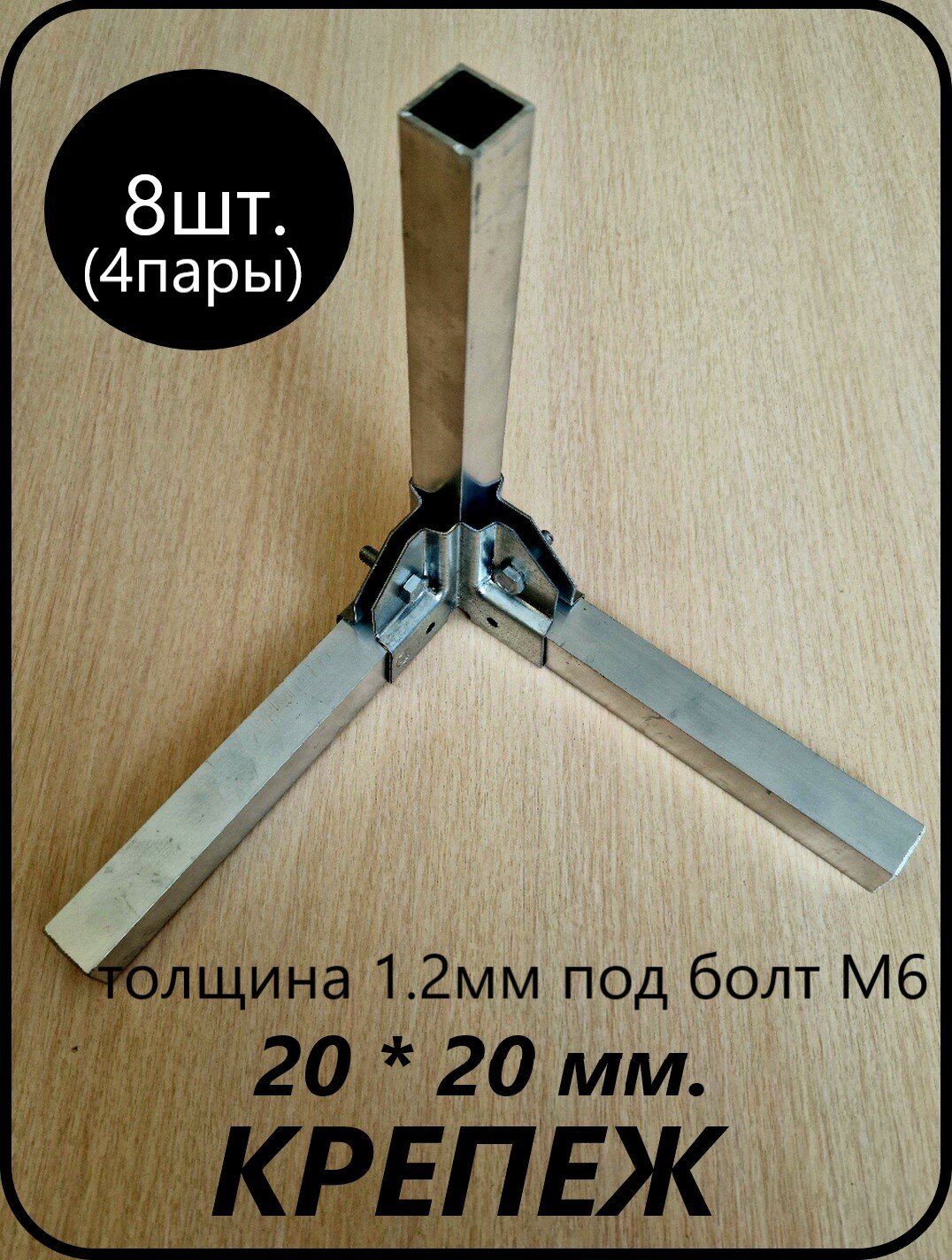 8шт.
(4пары)

толщина 1.2мм под болт М6
20 * 20 мм.
КРЕПЕЖ